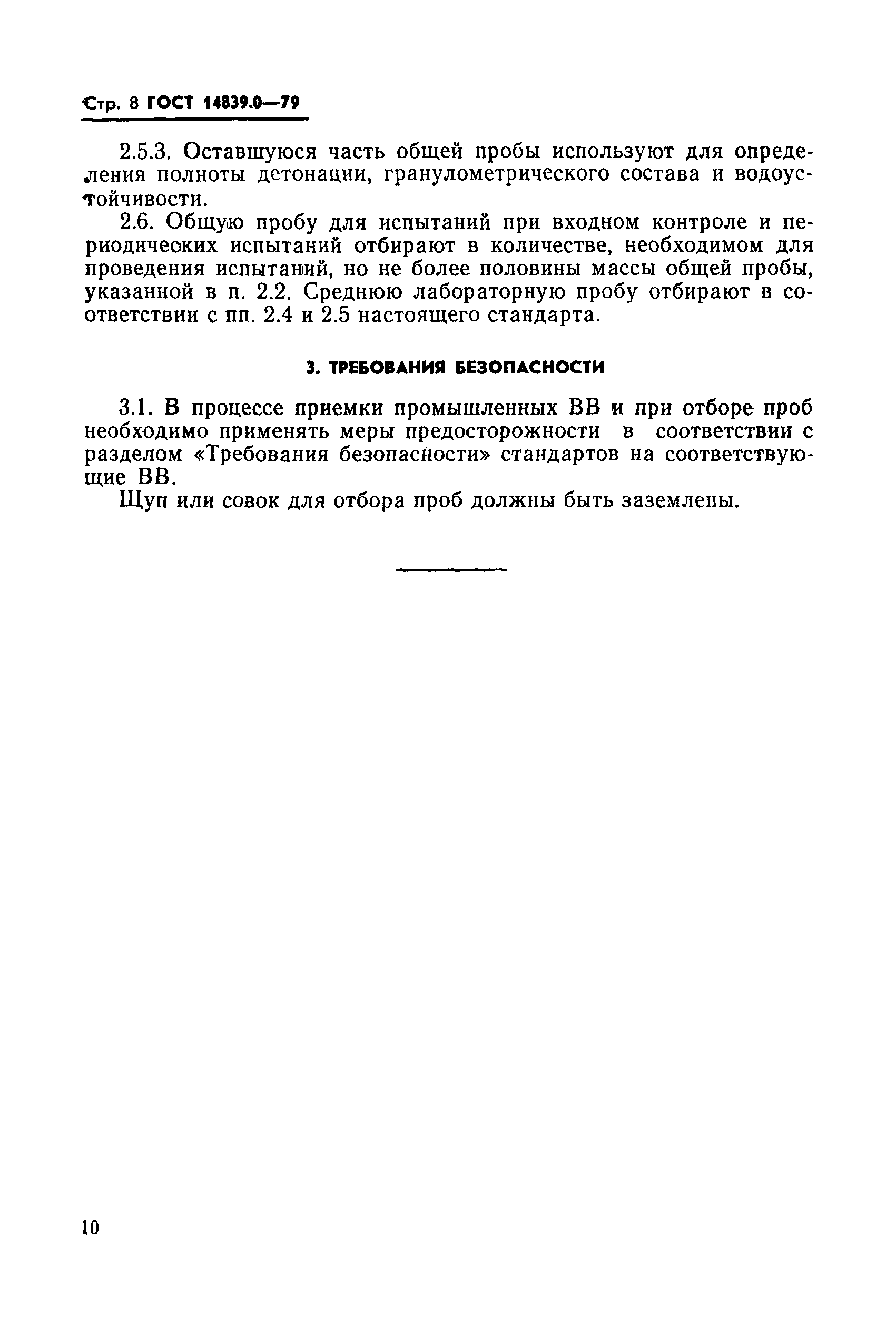 Стр. 8 ГОСТ 14839.0—79

2.5.3. Оставшуюся часть общей пробы используют для определения полноты детонации, гранулометрического состава и водоустойчивости.

2.6. Общую пробу для испытаний при входном контроле и периодических испытаний отбирают в количестве, необходимом для проведения испытаний, но не более половины массы общей пробы, указанной в п. 2.2. Среднюю лабораторную пробу отбирают в соответствии с пп. 2.4 и 2.5 настоящего стандарта.

3. ТРЕБОВАНИЯ БЕЗОПАСНОСТИ

3.1. В процессе приемки промышленных ВВ и при отборе проб необходимо применять меры предосторожности в соответствии с разделом «Требования безопасности» стандартов на соответствующие ВВ.

Щуп или совок для отбора проб должны быть заземлены.

10